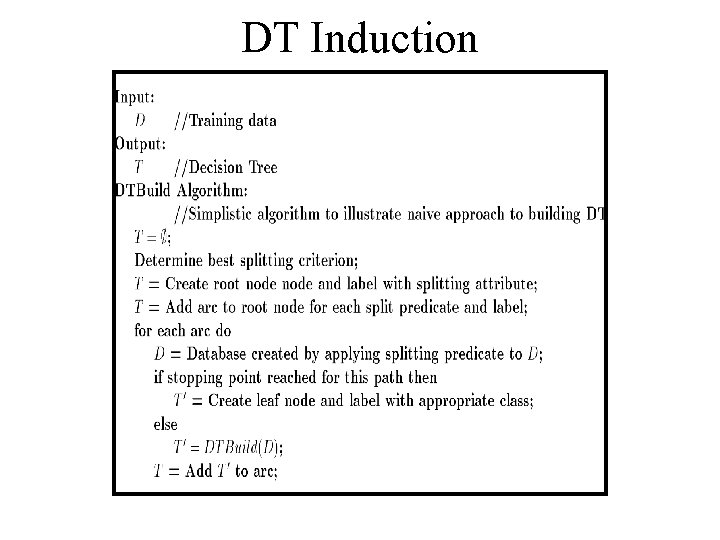 DT Induction

Input:
$D$ //Training data
Output:
$T$ //Decision Tree
DTBuild Algorithm:
//Simplistic algorithm to illustrate naive approach to building DT
$T = \emptyset$;
Determine best splitting criterion;
$T$ = Create root node node and label with splitting attribute;
$T$ = Add arc to root node for each split predicate and label;
for each arc do
$D$ = Database created by applying splitting predicate to $D$;
if stopping point reached for this path then
$T'$ = Create leaf node and label with appropriate class;
else
$T' = DTBuild(D)$;
$T$ = Add $T'$ to arc;